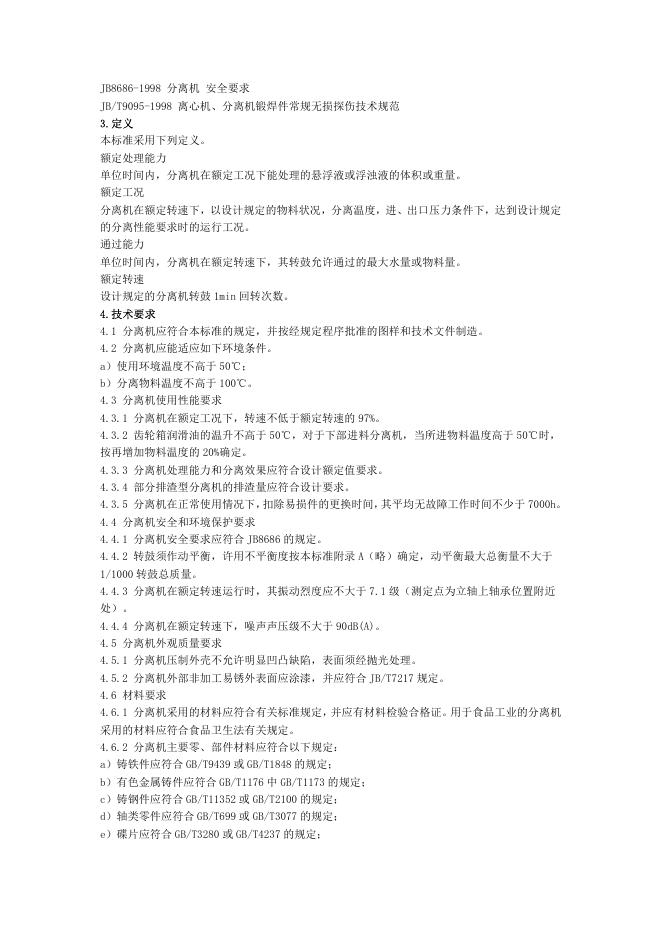 JB8686-1998 分离机 安全要求

JB/T9095-1998 离心机、分离机锻焊件常规无损探伤技术规范

3.定义

本标准采用下列定义。

额定处理能力

单位时间内，分离机在额定工况下能处理的悬浮液或浮浊液的体积或重量。

额定工况

分离机在额定转速下，以设计规定的物料状况，分离温度，进、出口压力条件下，达到设计规定的分离性能要求时的运行工况。

通过能力

单位时间内，分离机在额定转速下，其转鼓允许通过的最大水量或物料量。

额定转速

设计规定的分离机转鼓1min回转次数。

4.技术要求

4.1 分离机应符合本标准的规定，并按经规定程序批准的图样和技术文件制造。

4.2 分离机应能适应如下环境条件。

a）使用环境温度不高于50℃；

b）分离物料温度不高于100℃。

4.3 分离机使用性能要求

4.3.1 分离机在额定工况下，转速不低于额定转速的97%。

4.3.2 齿轮箱润滑油的温升不高于50℃，对于下部进料分离机，当所进物料温度高于50℃时，按再增加物料温度的20%确定。

4.3.3 分离机处理能力和分离效果应符合设计额定值要求。

4.3.4 部分排渣型分离机的排渣量应符合设计要求。

4.3.5 分离机在正常使用情况下，扣除易损件的更换时间，其平均无故障工作时间不少于7000h。

4.4 分离机安全和环境保护要求

4.4.1 分离机安全要求应符合JB8686的规定。

4.4.2 转鼓须作动平衡，许用不平衡度按本标准附录A（略）确定，动平衡最大总衡量不大于1/1000转鼓总质量。

4.4.3 分离机在额定转速运行时，其振动烈度应不大于7.1级（测定点为立轴上轴承位置附近处）。

4.4.4 分离机在额定转速下，噪声声压级不大于90dB(A)。

4.5 分离机外观质量要求

4.5.1 分离机压制外壳不允许明显凹凸缺陷，表面须经抛光处理。

4.5.2 分离机外部非加工易锈外表面应涂漆，并应符合JB/T7217规定。

4.6 材料要求

4.6.1 分离机采用的材料应符合有关标准规定，并应有材料检验合格证。用于食品工业的分离机采用的材料应符合食品卫生法有关规定。

4.6.2 分离机主要零、部件材料应符合以下规定：

a）铸铁件应符合GB/T9439或GB/T1848的规定；

b）有色金属铸件应符合GB/T1176中GB/T1173的规定；

c）铸钢件应符合GB/T11352或GB/T2100的规定；

d）轴类零件应符合GB/T699或GB/T3077的规定；

e）碟片应符合GB/T3280或GB/T4237的规定；